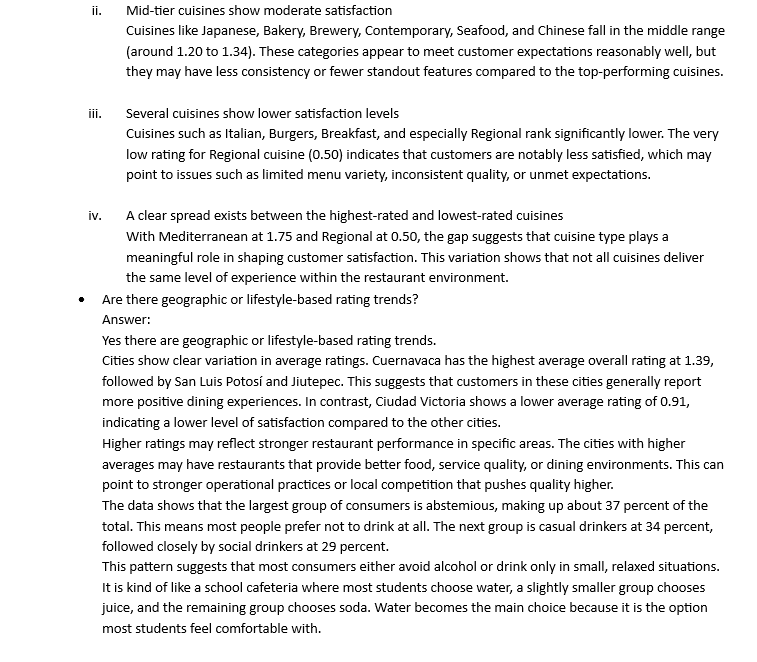 ii. Mid-tier cuisines show moderate satisfaction
Cuisines like Japanese, Bakery, Brewery, Contemporary, Seafood, and Chinese fall in the middle range (around 1.20 to 1.34). These categories appear to meet customer expectations reasonably well, but they may have less consistency or fewer standout features compared to the top-performing cuisines.

iii. Several cuisines show lower satisfaction levels
Cuisines such as Italian, Burgers, Breakfast, and especially Regional rank significantly lower. The very low rating for Regional cuisine (0.50) indicates that customers are notably less satisfied, which may point to issues such as limited menu variety, inconsistent quality, or unmet expectations.

iv. A clear spread exists between the highest-rated and lowest-rated cuisines
With Mediterranean at 1.75 and Regional at 0.50, the gap suggests that cuisine type plays a meaningful role in shaping customer satisfaction. This variation shows that not all cuisines deliver the same level of experience within the restaurant environment.

• Are there geographic or lifestyle-based rating trends?
Answer:
Yes there are geographic or lifestyle-based rating trends.
Cities show clear variation in average ratings. Cuernavaca has the highest average overall rating at 1.39, followed by San Luis Potosí and Jiutepec. This suggests that customers in these cities generally report more positive dining experiences. In contrast, Ciudad Victoria shows a lower average rating of 0.91, indicating a lower level of satisfaction compared to the other cities.
Higher ratings may reflect stronger restaurant performance in specific areas. The cities with higher averages may have restaurants that provide better food, service quality, or dining environments. This can point to stronger operational practices or local competition that pushes quality higher.
The data shows that the largest group of consumers is abstemious, making up about 37 percent of the total. This means most people prefer not to drink at all. The next group is casual drinkers at 34 percent, followed closely by social drinkers at 29 percent.
This pattern suggests that most consumers either avoid alcohol or drink only in small, relaxed situations. It is kind of like a school cafeteria where most students choose water, a slightly smaller group chooses juice, and the remaining group chooses soda. Water becomes the main choice because it is the option most students feel comfortable with.